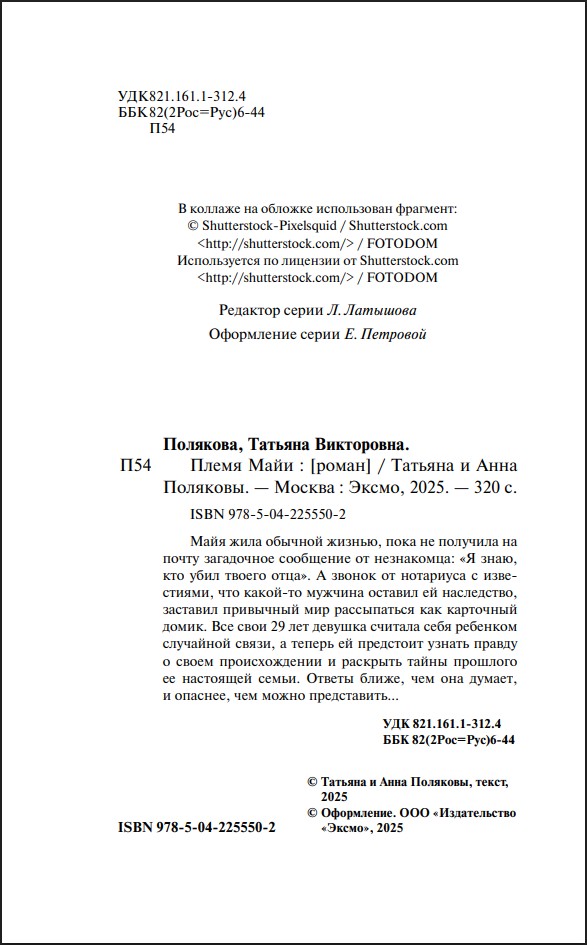 УДК 821.161.1-312.4
ББК 82(2Рос=Рус)6-44
П54

В коллаже на обложке использован фрагмент:
© Shutterstock-Pixelsquid / Shutterstock.com
<http://shutterstock.com/> / FOTODOM
Используется по лицензии от Shutterstock.com
<http://shutterstock.com/> / FOTODOM

Редактор серии Л. Латышова

Оформление серии Е. Петровой

Полякова, Татьяна Викторовна.
П54 Племя Майи : [роман] / Татьяна и Анна Поляковы. — Москва : Эксмо, 2025. — 320 с.

ISBN 978-5-04-225550-2

Майя жила обычной жизнью, пока не получила на почту загадочное сообщение от незнакомца: «Я знаю, кто убил твоего отца». А звонок от нотариуса с известиями, что какой-то мужчина оставил ей наследство, заставил привычный мир рассыпаться как карточный домик. Все свои 29 лет девушка считала себя ребенком случайной связи, а теперь ей предстоит узнать правду о своем происхождении и раскрыть тайны прошлого ее настоящей семьи. Ответы ближе, чем она думает, и опаснее, чем можно представить...

УДК 821.161.1-312.4
ББК 82(2Рос=Рус)6-44

© Татьяна и Анна Поляковы, текст, 2025
© Оформление. ООО «Издательство «Эксмо», 2025

ISBN 978-5-04-225550-2